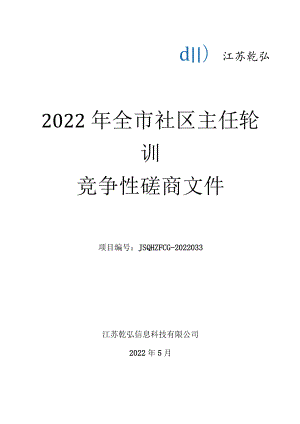 d||) 江苏乾弘

2022年全市社区主任轮训

竞争性磋商文件

项目编号：JSQHZFCG-2022033

江苏乾弘信息科技有限公司

2022年5月